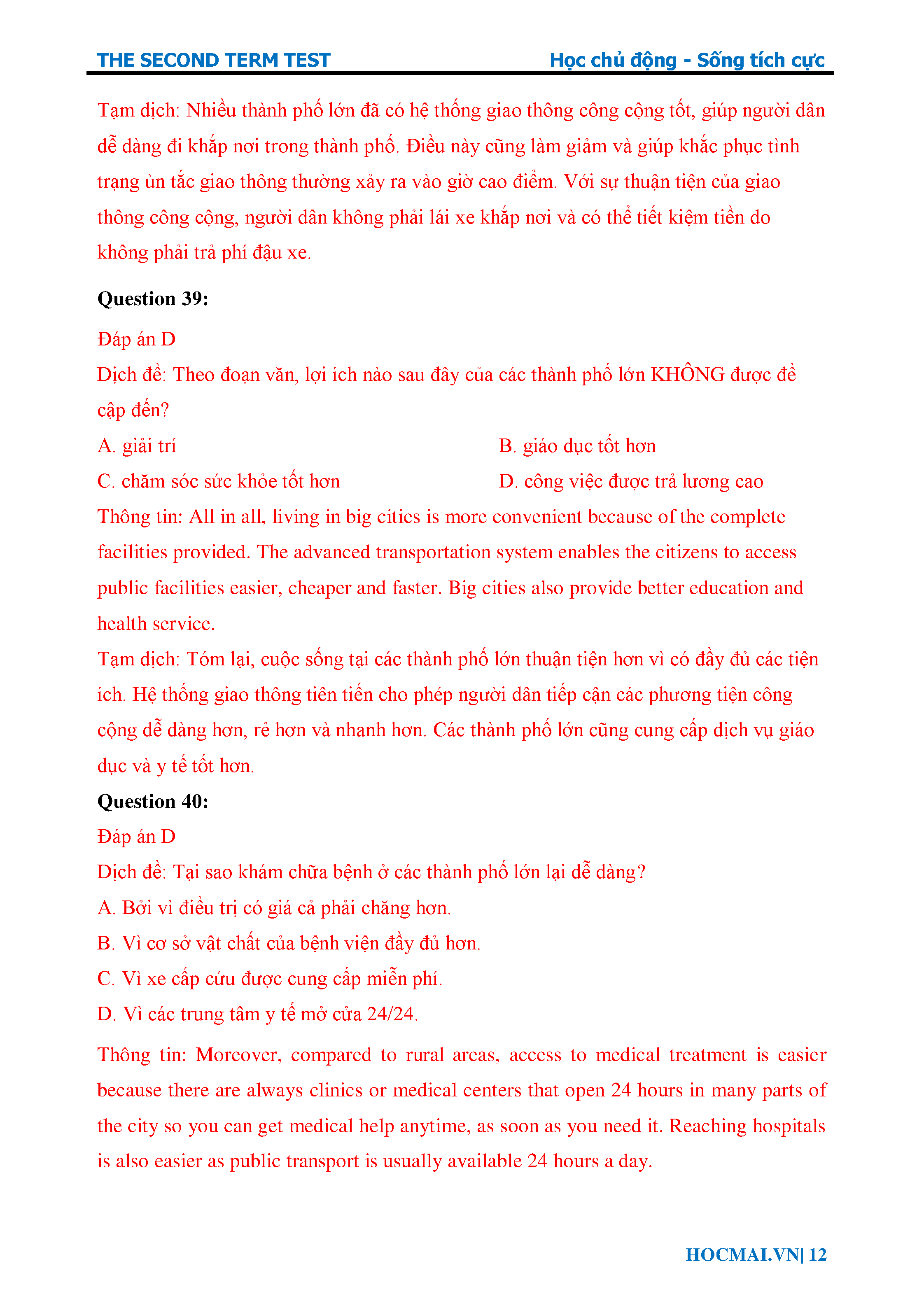 THE SECOND TERM TEST Học chủ động - Sống tích cực

Tạm dịch: Nhiều thành phố lớn đã có hệ thống giao thông công cộng tốt, giúp người dân dễ dàng đi khắp nơi trong thành phố. Điều này cũng làm giảm và giúp khắc phục tình trạng ùn tắc giao thông thường xảy ra vào giờ cao điểm. Với sự thuận tiện của giao thông công cộng, người dân không phải lái xe khắp nơi và có thể tiết kiệm tiền do không phải trả phí đậu xe.

Question 39:

Đáp án D
Dịch đề: Theo đoạn văn, lợi ích nào sau đây của các thành phố lớn KHÔNG được đề cập đến?
A. giải trí
B. giáo dục tốt hơn
C. chăm sóc sức khỏe tốt hơn
D. công việc được trả lương cao
Thông tin: All in all, living in big cities is more convenient because of the complete facilities provided. The advanced transportation system enables the citizens to access public facilities easier, cheaper and faster. Big cities also provide better education and health service.
Tạm dịch: Tóm lại, cuộc sống tại các thành phố lớn thuận tiện hơn vì có đầy đủ các tiện ích. Hệ thống giao thông tiên tiến cho phép người dân tiếp cận các phương tiện công cộng dễ dàng hơn, rẻ hơn và nhanh hơn. Các thành phố lớn cũng cung cấp dịch vụ giáo dục và y tế tốt hơn.
Question 40:
Đáp án D
Dịch đề: Tại sao khám chữa bệnh ở các thành phố lớn lại dễ dàng?
A. Bởi vì điều trị có giá cả phải chăng hơn.
B. Vì cơ sở vật chất của bệnh viện đầy đủ hơn.
C. Vì xe cấp cứu được cung cấp miễn phí.
D. Vì các trung tâm y tế mở cửa 24/24.

Thông tin: Moreover, compared to rural areas, access to medical treatment is easier because there are always clinics or medical centers that open 24 hours in many parts of the city so you can get medical help anytime, as soon as you need it. Reaching hospitals is also easier as public transport is usually available 24 hours a day.

HOCMAI.VN| 12